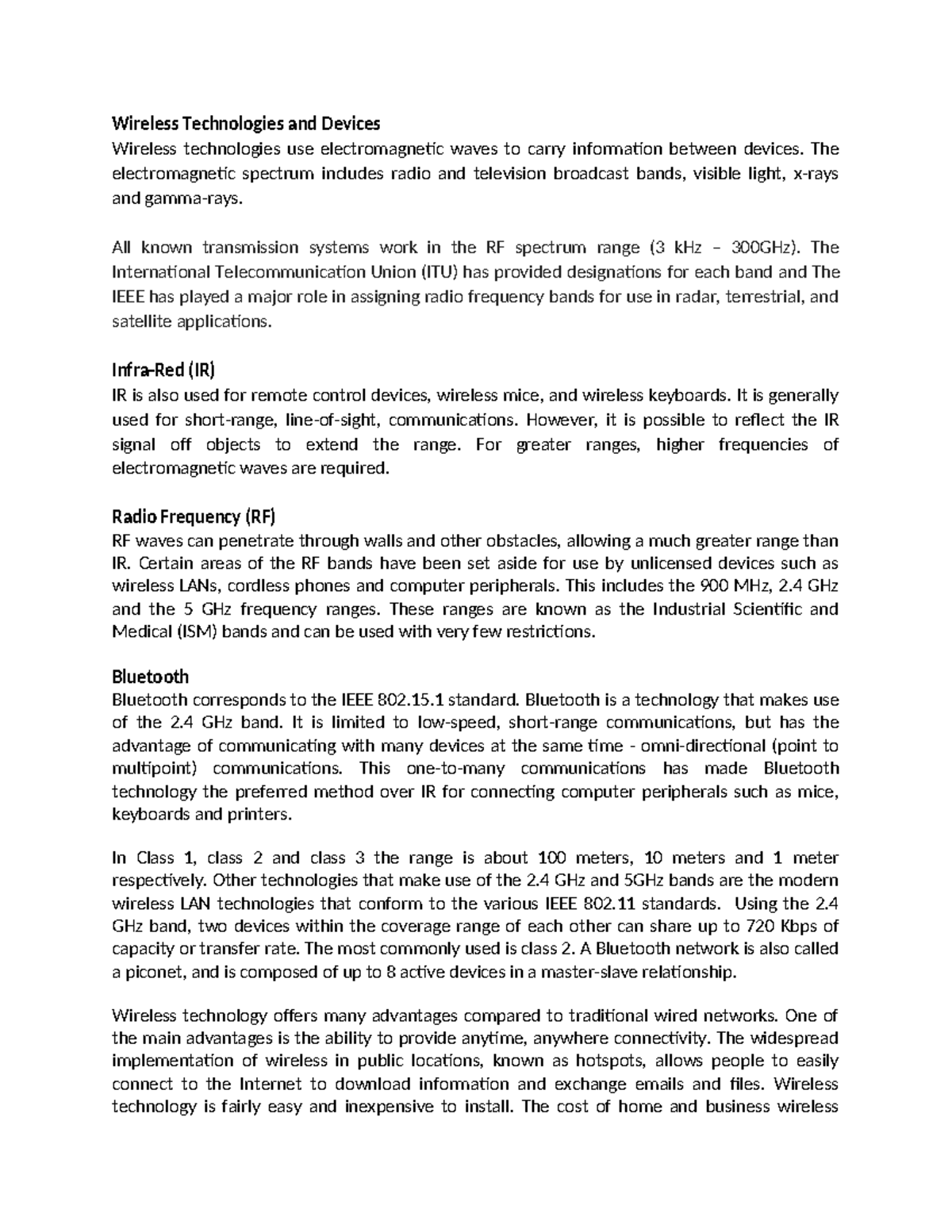 Wireless Technologies and Devices
Wireless technologies use electromagnetic waves to carry information between devices. The electromagnetic spectrum includes radio and television broadcast bands, visible light, x-rays and gamma-rays.

All known transmission systems work in the RF spectrum range (3 kHz – 300GHz). The International Telecommunication Union (ITU) has provided designations for each band and The IEEE has played a major role in assigning radio frequency bands for use in radar, terrestrial, and satellite applications.

Infra-Red (IR)
IR is also used for remote control devices, wireless mice, and wireless keyboards. It is generally used for short-range, line-of-sight, communications. However, it is possible to reflect the IR signal off objects to extend the range. For greater ranges, higher frequencies of electromagnetic waves are required.

Radio Frequency (RF)
RF waves can penetrate through walls and other obstacles, allowing a much greater range than IR. Certain areas of the RF bands have been set aside for use by unlicensed devices such as wireless LANs, cordless phones and computer peripherals. This includes the 900 MHz, 2.4 GHz and the 5 GHz frequency ranges. These ranges are known as the Industrial Scientific and Medical (ISM) bands and can be used with very few restrictions.

Bluetooth
Bluetooth corresponds to the IEEE 802.15.1 standard. Bluetooth is a technology that makes use of the 2.4 GHz band. It is limited to low-speed, short-range communications, but has the advantage of communicating with many devices at the same time - omni-directional (point to multipoint) communications. This one-to-many communications has made Bluetooth technology the preferred method over IR for connecting computer peripherals such as mice, keyboards and printers.

In Class 1, class 2 and class 3 the range is about 100 meters, 10 meters and 1 meter respectively. Other technologies that make use of the 2.4 GHz and 5GHz bands are the modern wireless LAN technologies that conform to the various IEEE 802.11 standards. Using the 2.4 GHz band, two devices within the coverage range of each other can share up to 720 Kbps of capacity or transfer rate. The most commonly used is class 2. A Bluetooth network is also called a piconet, and is composed of up to 8 active devices in a master-slave relationship.

Wireless technology offers many advantages compared to traditional wired networks. One of the main advantages is the ability to provide anytime, anywhere connectivity. The widespread implementation of wireless in public locations, known as hotspots, allows people to easily connect to the Internet to download information and exchange emails and files. Wireless technology is fairly easy and inexpensive to install. The cost of home and business wireless